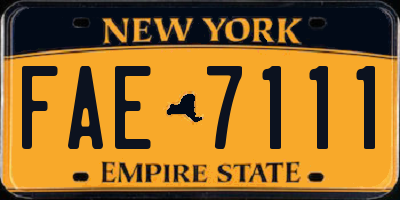 NEW YORK

FAE 7111

EMPIRE STATE